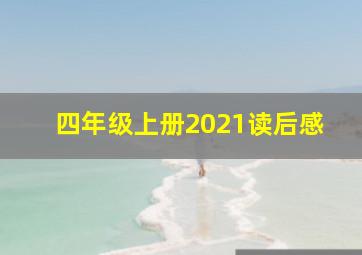 四年级上册2021读后感